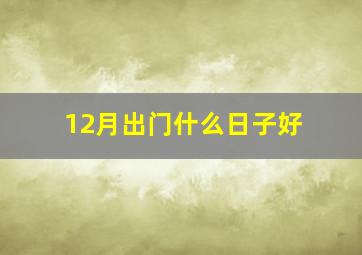 12月出门什么日子好